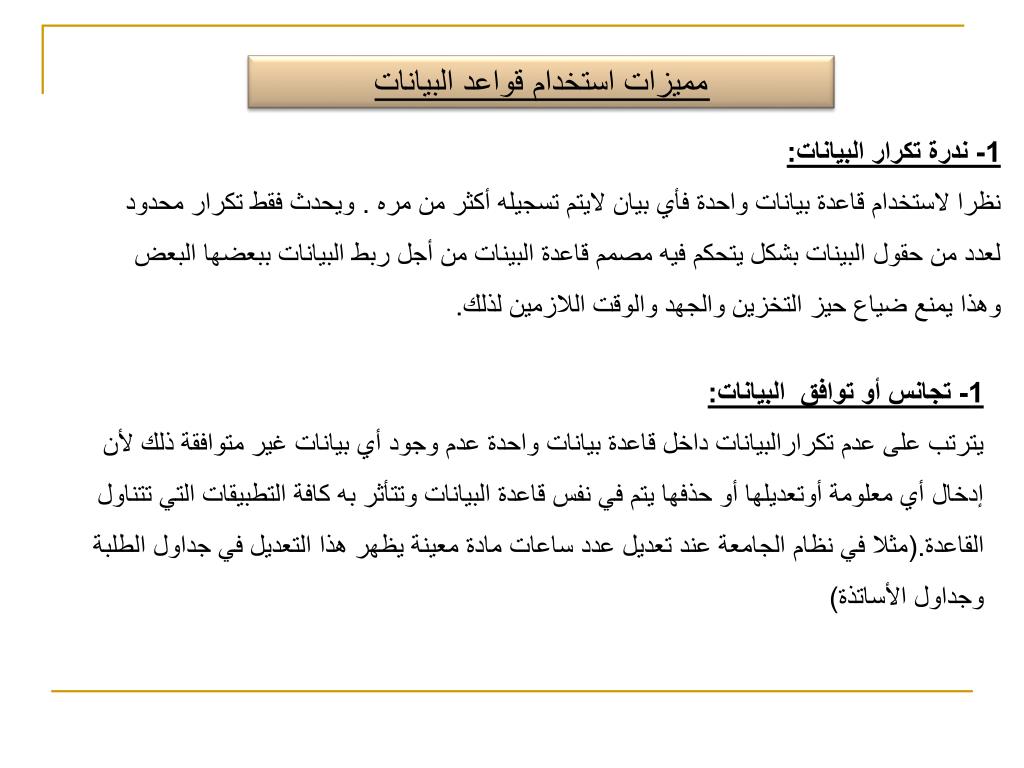 مميزات استخدام قواعد البيانات

1- ندرة تكرار البيانات:
نظرا لاستخدام قاعدة بيانات واحدة فأي بيان لايتم تسجيله أكثر من مره . ويحدث فقط تكرار محدود لعدد من حقول البينات بشكل يتحكم فيه مصمم قاعدة البينات من أجل ربط البيانات ببعضها البعض وهذا يمنع ضياع حيز التخزين والجهد والوقت اللازمين لذلك.

1- تجانس أو توافق البيانات:
يترتب على عدم تكرارالبيانات داخل قاعدة بيانات واحدة عدم وجود أي بيانات غير متوافقة ذلك لأن إدخال أي معلومة أوتعديلها أو حذفها يتم في نفس قاعدة البيانات وتتأثر به كافة التطبيقات التي تتناول القاعدة.(مثلا في نظام الجامعة عند تعديل عدد ساعات مادة معينة يظهر هذا التعديل في جداول الطلبة وجداول الأساتذة)